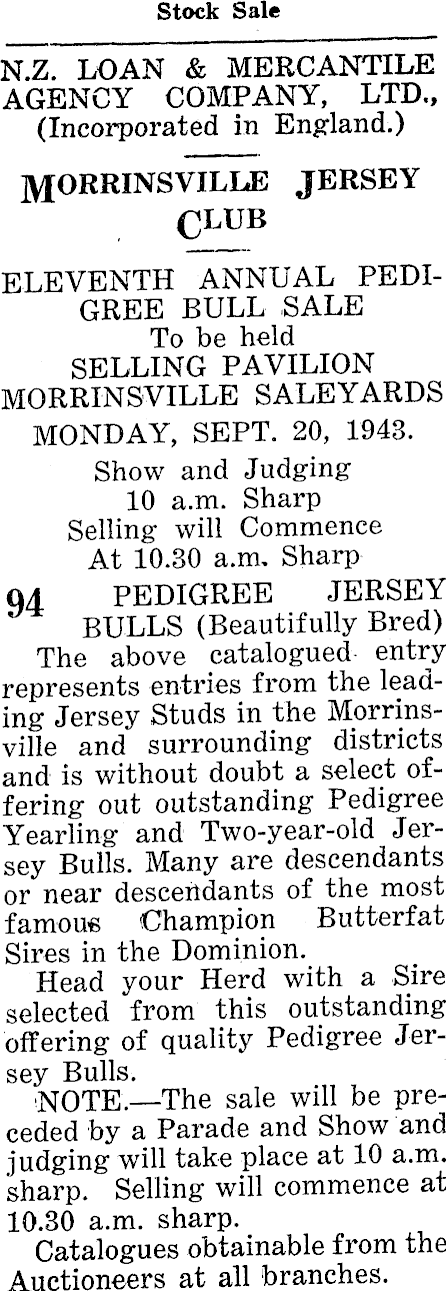 Stock Sale

N.Z. LOAN & MERCANTILE AGENCY COMPANY, LTD., (Incorporated in England.)

MORRINSVILLE JERSEY CLUB

ELEVENTH ANNUAL PEDIGREE BULL SALE
To be held
SELLING PAVILION
MORRINSVILLE SALEYARDS
MONDAY, SEPT. 20, 1943.

Show and Judging
10 a.m. Sharp
Selling will Commence
At 10.30 a.m. Sharp

94 PEDIGREE JERSEY BULLS (Beautifully Bred)

The above catalogued entry represents entries from the leading Jersey Studs in the Morrinsville and surrounding districts and is without doubt a select offering out outstanding Pedigree Yearling and Two-year-old Jersey Bulls. Many are descendants or near descendants of the most famous Champion Butterfat Sires in the Dominion.

Head your Herd with a Sire selected from this outstanding offering of quality Pedigree Jersey Bulls.

NOTE.—The sale will be preceded by a Parade and Show and judging will take place at 10 a.m. sharp. Selling will commence at 10.30 a.m. sharp.

Catalogues obtainable from the Auctioneers at all branches.